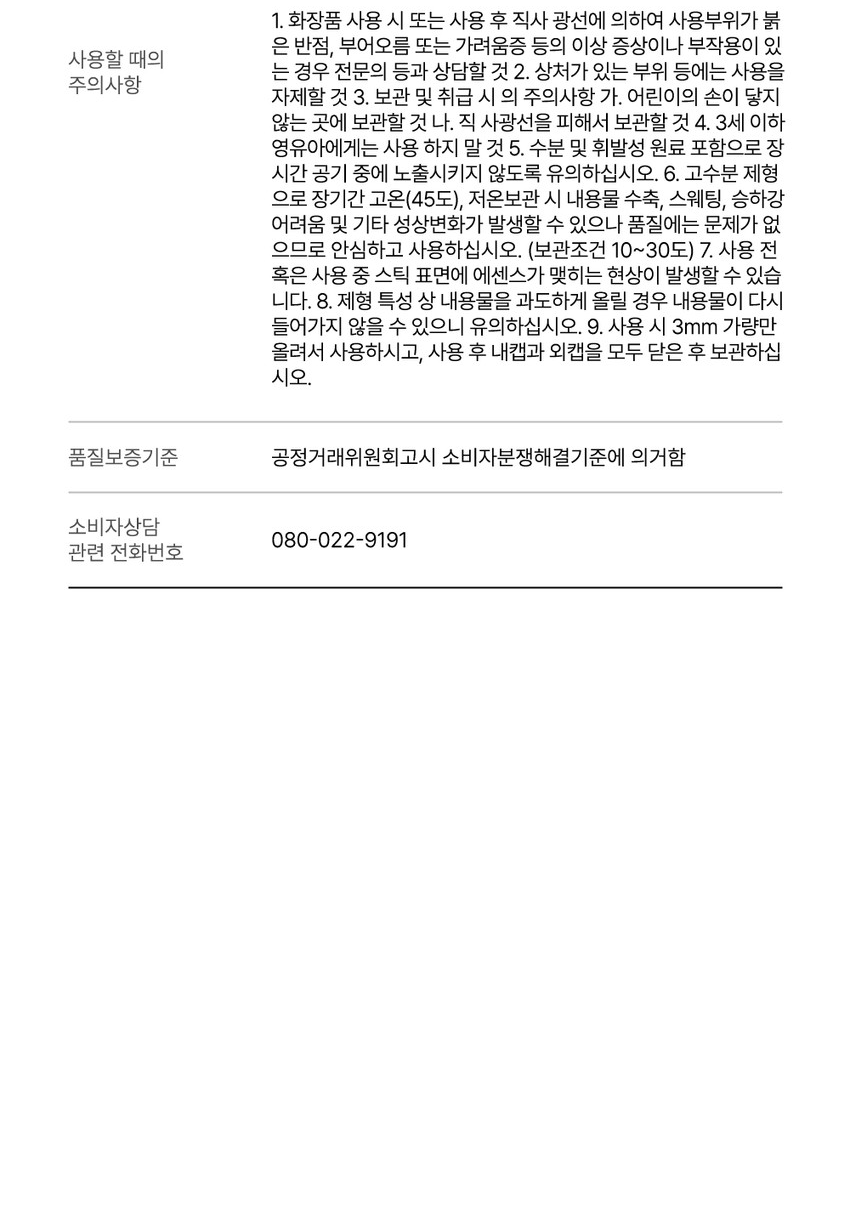 사용할 때의
주의사항

1. 화장품 사용 시 또는 사용 후 직사 광선에 의하여 사용부위가 붉은 반점, 부어오름 또는 가려움증 등의 이상 증상이나 부작용이 있는 경우 전문의 등과 상담할 것 2. 상처가 있는 부위 등에는 사용을 자제할 것 3. 보관 및 취급 시 의 주의사항 가. 어린이의 손이 닿지 않는 곳에 보관할 것 나. 직 사광선을 피해서 보관할 것 4. 3세 이하 영유아에게는 사용 하지 말 것 5. 수분 및 휘발성 원료 포함으로 장시간 공기 중에 노출시키지 않도록 유의하십시오. 6. 고수분 제형으로 장기간 고온(45도), 저온보관 시 내용물 수축, 스웨팅, 승하강 어려움 및 기타 성상변화가 발생할 수 있으나 품질에는 문제가 없으므로 안심하고 사용하십시오. (보관조건 10~30도) 7. 사용 전 혹은 사용 중 스틱 표면에 에센스가 맺히는 현상이 발생할 수 있습니다. 8. 제형 특성 상 내용물을 과도하게 올릴 경우 내용물이 다시 들어가지 않을 수 있으니 유의하십시오. 9. 사용 시 3mm 가량만 올려서 사용하시고, 사용 후 내캡과 외캡을 모두 닫은 후 보관하십시오.

품질보증기준

공정거래위원회고시 소비자분쟁해결기준에 의거함

소비자상담
관련 전화번호

080-022-9191